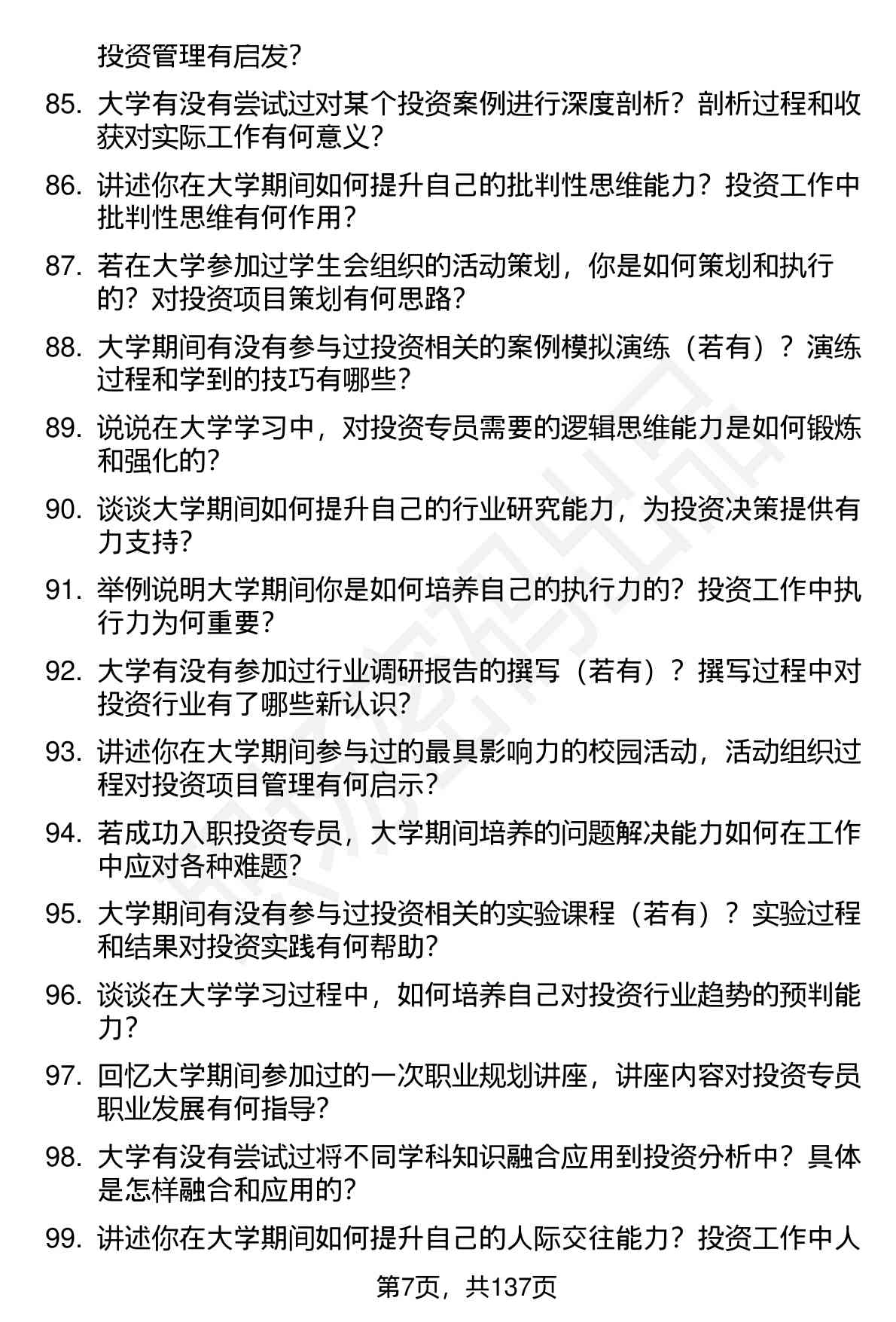 投资管理有启发？

85. 大学有没有尝试过对某个投资案例进行深度剖析？剖析过程和收获对实际工作有何意义？

86. 讲述你在大学期间如何提升自己的批判性思维能力？投资工作中批判性思维有何作用？

87. 若在大学参加过学生会组织的活动策划，你是如何策划和执行的？对投资项目策划有何思路？

88. 大学期间有没有参与过投资相关的案例模拟演练（若有）？演练过程和学到的技巧有哪些？

89. 说说在大学学习中，对投资专员需要的逻辑思维能力是如何锻炼和强化的？

90. 谈谈大学期间如何提升自己的行业研究能力，为投资决策提供有力支持？

91. 举例说明大学期间你是如何培养自己的执行力的？投资工作中执行力为何重要？

92. 大学有没有参加过行业调研报告的撰写（若有）？撰写过程中对投资行业有了哪些新认识？

93. 讲述你在大学期间参与过的最具影响力的校园活动，活动组织过程对投资项目管理有何启示？

94. 若成功入职投资专员，大学期间培养的问题解决能力如何在工作中应对各种难题？

95. 大学期间有没有参与过投资相关的实验课程（若有）？实验过程和结果对投资实践有何帮助？

96. 谈谈在大学学习过程中，如何培养自己对投资行业趋势的预判能力？

97. 回忆大学期间参加过的一次职业规划讲座，讲座内容对投资专员职业发展有何指导？

98. 大学有没有尝试过将不同学科知识融合应用到投资分析中？具体是怎样融合和应用的？

99. 讲述你在大学期间如何提升自己的人际交往能力？投资工作中人

第7页，共137页